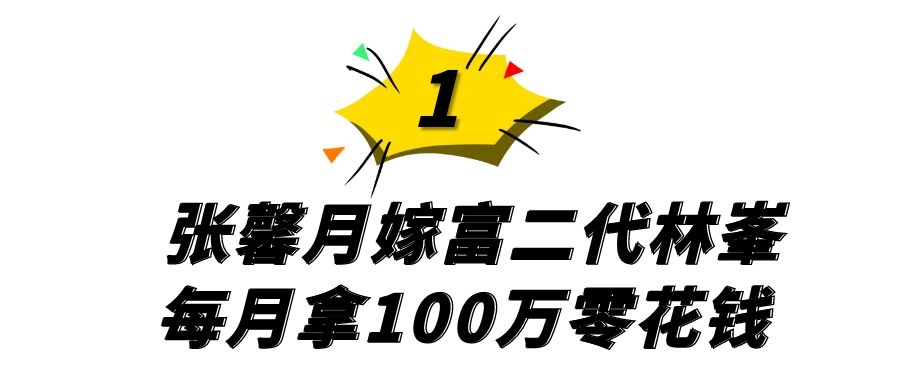 1

张馨月嫁富二代林峯
每月拿100万零花钱